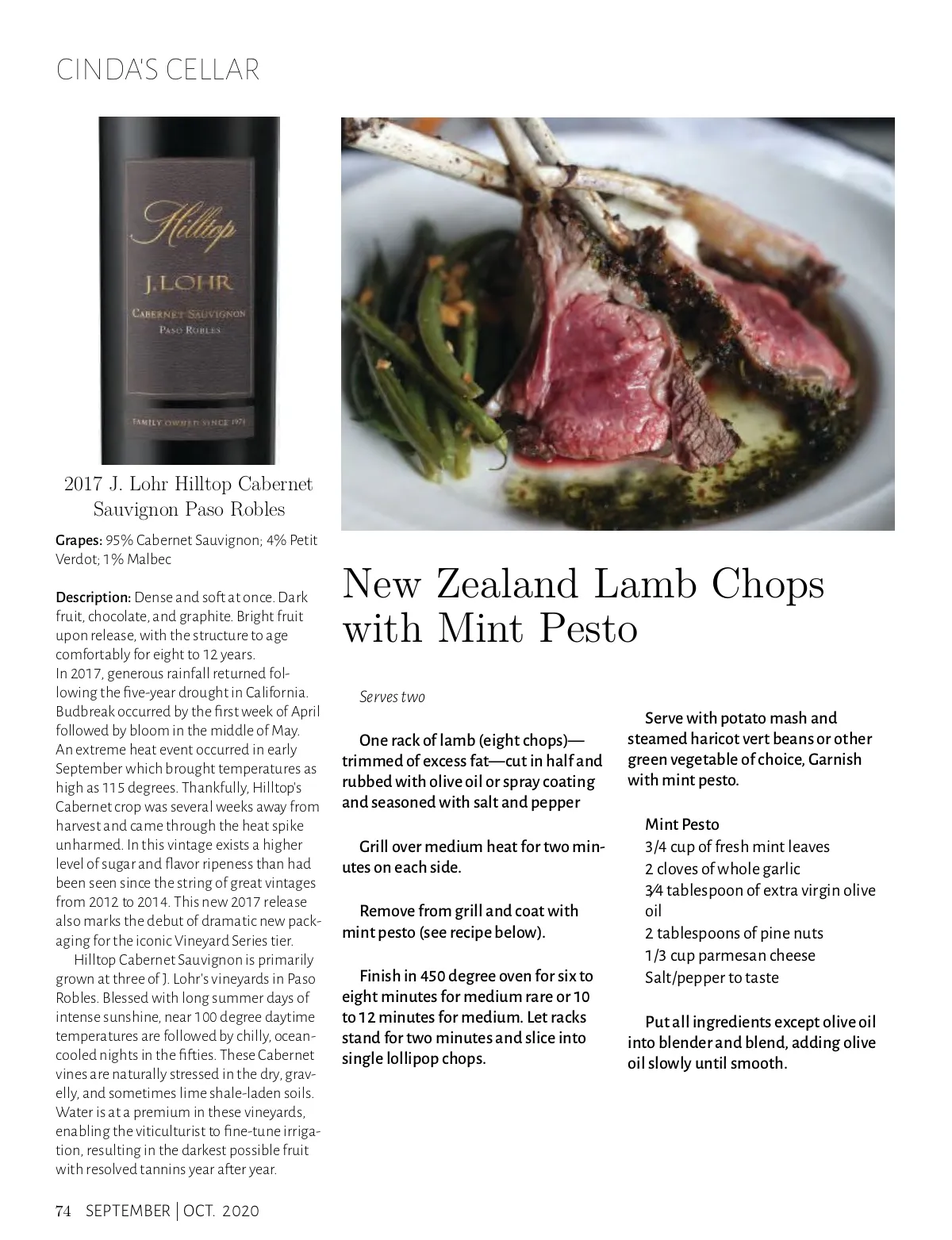 CINDA'S CELLAR

Hilltop
J. LOHR
CABERNET SAUVIGNON
PASO ROBLES
FAMILY OWNED SINCE 1971

2017 J. Lohr Hilltop Cabernet Sauvignon Paso Robles

Grapes: 95% Cabernet Sauvignon; 4% Petit Verdot; 1% Malbec

Description: Dense and soft at once. Dark fruit, chocolate, and graphite. Bright fruit upon release, with the structure to age comfortably for eight to 12 years.
In 2017, generous rainfall returned following the five-year drought in California. Budbreak occurred by the first week of April followed by bloom in the middle of May. An extreme heat event occurred in early September which brought temperatures as high as 115 degrees. Thankfully, Hilltop's Cabernet crop was several weeks away from harvest and came through the heat spike unharmed. In this vintage exists a higher level of sugar and flavor ripeness than had been seen since the string of great vintages from 2012 to 2014. This new 2017 release also marks the debut of dramatic new packaging for the iconic Vineyard Series tier.

Hilltop Cabernet Sauvignon is primarily grown at three of J. Lohr's vineyards in Paso Robles. Blessed with long summer days of intense sunshine, near 100 degree daytime temperatures are followed by chilly, ocean-cooled nights in the fifties. These Cabernet vines are naturally stressed in the dry, gravelly, and sometimes lime shale-laden soils. Water is at a premium in these vineyards, enabling the viticulturist to fine-tune irrigation, resulting in the darkest possible fruit with resolved tannins year after year.

New Zealand Lamb Chops with Mint Pesto

Serves two

One rack of lamb (eight chops)—trimmed of excess fat—cut in half and rubbed with olive oil or spray coating and seasoned with salt and pepper

Grill over medium heat for two minutes on each side.

Remove from grill and coat with mint pesto (see recipe below).

Finish in 450 degree oven for six to eight minutes for medium rare or 10 to 12 minutes for medium. Let racks stand for two minutes and slice into single lollipop chops.

Serve with potato mash and steamed haricot vert beans or other green vegetable of choice, Garnish with mint pesto.

Mint Pesto
3/4 cup of fresh mint leaves
2 cloves of whole garlic
3⁄4 tablespoon of extra virgin olive oil
2 tablespoons of pine nuts
1/3 cup parmesan cheese
Salt/pepper to taste

Put all ingredients except olive oil into blender and blend, adding olive oil slowly until smooth.

74 SEPTEMBER | OCT. 2020